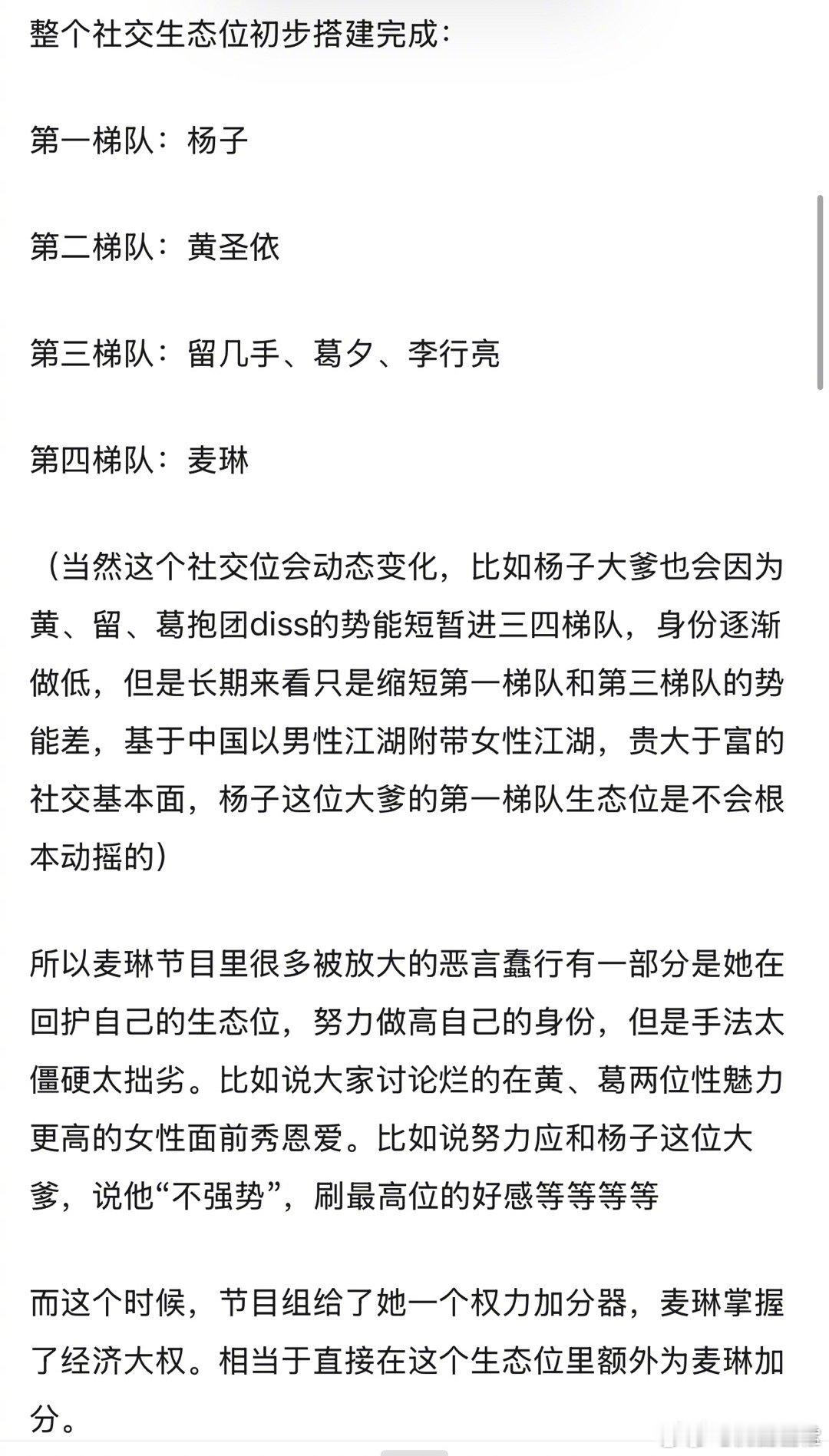 整个社交生态位初步搭建完成：

第一梯队：杨子

第二梯队：黄圣依

第三梯队：留几手、葛夕、李行亮

第四梯队：麦琳

（当然这个社交位会动态变化，比如杨子大爹也会因为黄、留、葛抱团diss的势能短暂进三四梯队，身份逐渐做低，但是长期来看只是缩短第一梯队和第三梯队的势能差，基于中国以男性江湖附带女性江湖，贵大于富的社交基本面，杨子这位大爹的第一梯队生态位是不会根本动摇的）

所以麦琳节目里很多被放大的恶言蠢行有一部分是她在回护自己的生态位，努力做高自己的身份，但是手法太僵硬太拙劣。比如说大家讨论烂的在黄、葛两位性魅力更高的女性面前秀恩爱。比如说努力应和杨子这位大爹，说他“不强势”，刷最高位的好感等等等等

而这个时候，节目组给了她一个权力加分器，麦琳掌握了经济大权。相当于直接在这个生态位里额外为麦琳加分。